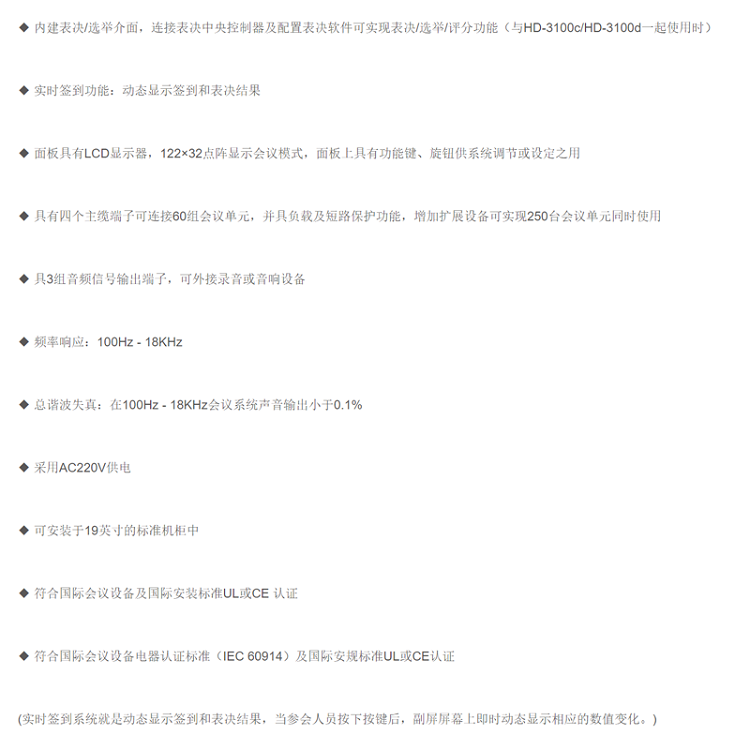 ◆ 内建表决/选举介面，连接表决中央控制器及配置表决软件可实现表决/选举/评分功能（与HD-3100c/HD-3100d一起使用时）

◆ 实时签到功能：动态显示签到和表决结果

◆ 面板具有LCD显示器，122×32点阵显示会议模式，面板上具有功能键、旋钮供系统调节或设定之用

◆ 具有四个主缆端子可连接60组会议单元，并具负载及短路保护功能，增加扩展设备可实现250台会议单元同时使用

◆ 具3组音频信号输出端子，可外接录音或音响设备

◆ 频率响应：100Hz - 18KHz

◆ 总谐波失真：在100Hz - 18KHz会议系统声音输出小于0.1%

◆ 采用AC220V供电

◆ 可安装于19英寸的标准机柜中

◆ 符合国际会议设备及国际安装标准UL或CE 认证

◆ 符合国际会议设备电器认证标准（IEC 60914）及国际安规标准UL或CE认证

(实时签到系统就是动态显示签到和表决结果，当参会人员按下按键后，副屏屏幕上即时动态显示相应的数值变化。)